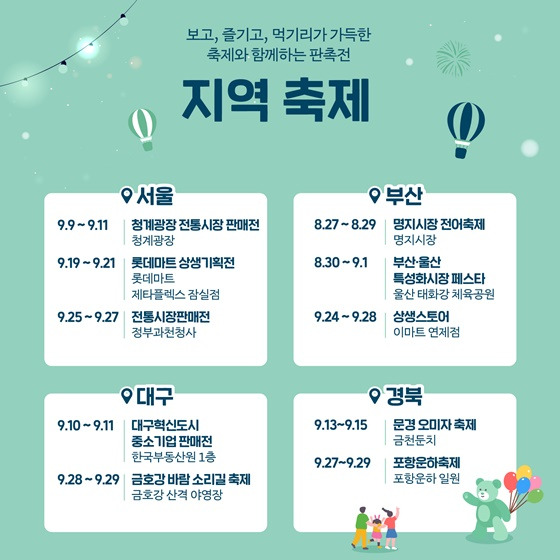 보고, 즐기고, 먹기리가 가득한
축제와 함께하는 판촉전

지역 축제

서울

9.9 ~ 9.11 청계광장 전통시장 판매전
청계광장

9.19 ~ 9.21 롯데마트 상생기획전
롯데마트
제타플렉스 잠실점

9.25 ~ 9.27 전통시장판매전
정부과천청사

부산

8.27 ~ 8.29 명지시장 전어축제
명지시장

8.30 ~ 9.1 부산·울산
특성화시장 페스타
울산 태화강 체육공원

9.24 ~ 9.28 상생스토어
이마트 연제점

대구

9.10 ~ 9.11 대구혁신도시
중소기업 판매전
한국부동산원 1층

9.28 ~ 9.29 금호강 바람 소리길 축제
금호강 산격 야영장

경북

9.13~9.15 문경 오미자 축제
금천둔치

9.27~9.29 포항운하축제
포항운하 일원